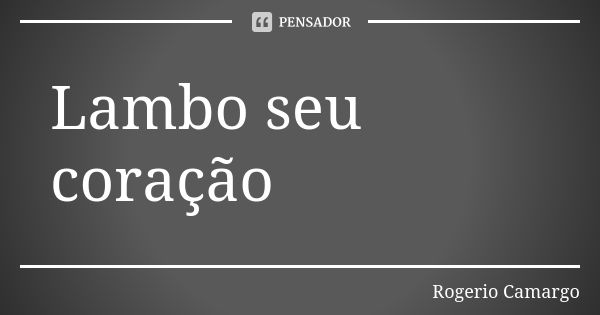 PENSADOR

Lambo seu coração

Rogerio Camargo